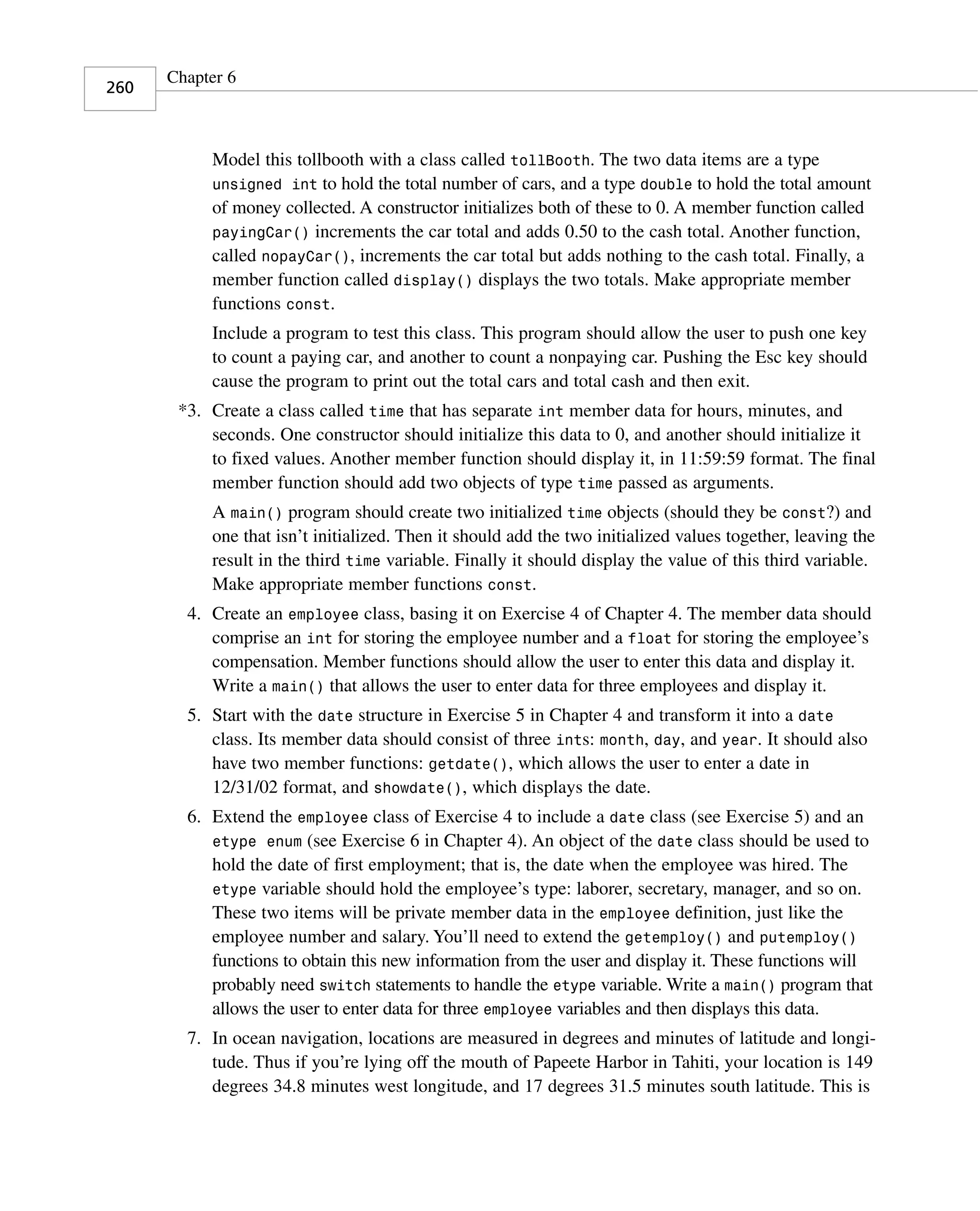 260

Chapter 6

Model this tollbooth with a class called tollBooth. The two data items are a type unsigned int to hold the total number of cars, and a type double to hold the total amount of money collected. A constructor initializes both of these to 0. A member function called payingCar() increments the car total and adds 0.50 to the cash total. Another function, called nopayCar(), increments the car total but adds nothing to the cash total. Finally, a member function called display() displays the two totals. Make appropriate member functions const.

Include a program to test this class. This program should allow the user to push one key to count a paying car, and another to count a nonpaying car. Pushing the Esc key should cause the program to print out the total cars and total cash and then exit.

*3. Create a class called time that has separate int member data for hours, minutes, and seconds. One constructor should initialize this data to 0, and another should initialize it to fixed values. Another member function should display it, in 11:59:59 format. The final member function should add two objects of type time passed as arguments.

A main() program should create two initialized time objects (should they be const?) and one that isn't initialized. Then it should add the two initialized values together, leaving the result in the third time variable. Finally it should display the value of this third variable. Make appropriate member functions const.

4. Create an employee class, basing it on Exercise 4 of Chapter 4. The member data should comprise an int for storing the employee number and a float for storing the employee's compensation. Member functions should allow the user to enter this data and display it. Write a main() that allows the user to enter data for three employees and display it.

5. Start with the date structure in Exercise 5 in Chapter 4 and transform it into a date class. Its member data should consist of three ints: month, day, and year. It should also have two member functions: getdate(), which allows the user to enter a date in 12/31/02 format, and showdate(), which displays the date.

6. Extend the employee class of Exercise 4 to include a date class (see Exercise 5) and an etype enum (see Exercise 6 in Chapter 4). An object of the date class should be used to hold the date of first employment; that is, the date when the employee was hired. The etype variable should hold the employee's type: laborer, secretary, manager, and so on. These two items will be private member data in the employee definition, just like the employee number and salary. You'll need to extend the getemploy() and putemploy() functions to obtain this new information from the user and display it. These functions will probably need switch statements to handle the etype variable. Write a main() program that allows the user to enter data for three employee variables and then displays this data.

7. In ocean navigation, locations are measured in degrees and minutes of latitude and longitude. Thus if you're lying off the mouth of Papeete Harbor in Tahiti, your location is 149 degrees 34.8 minutes west longitude, and 17 degrees 31.5 minutes south latitude. This is